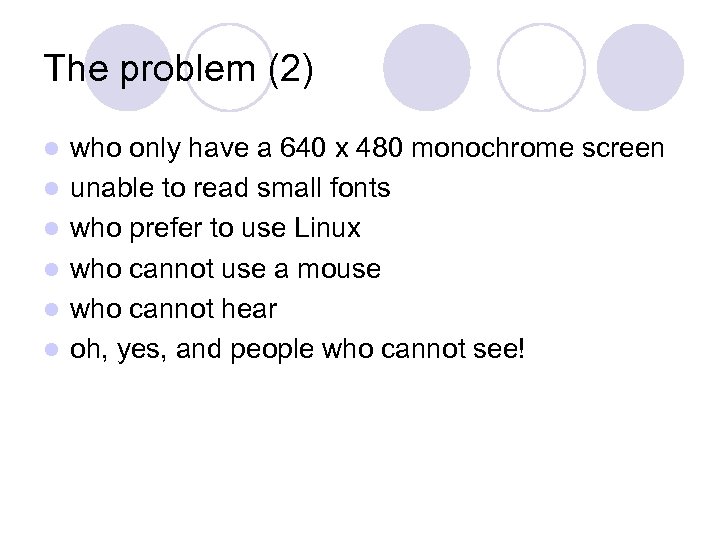 The problem (2)

• who only have a 640 x 480 monochrome screen
• unable to read small fonts
• who prefer to use Linux
• who cannot use a mouse
• who cannot hear
• oh, yes, and people who cannot see!